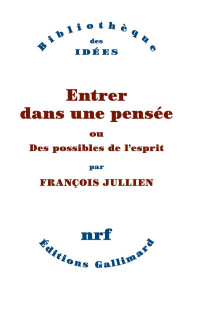 Bibliothèque
des
IDÉES

Entrer
dans une pensée
ou
Des possibles de l'esprit
par
FRANÇOIS JULLIEN

nrf
Éditions Gallimard